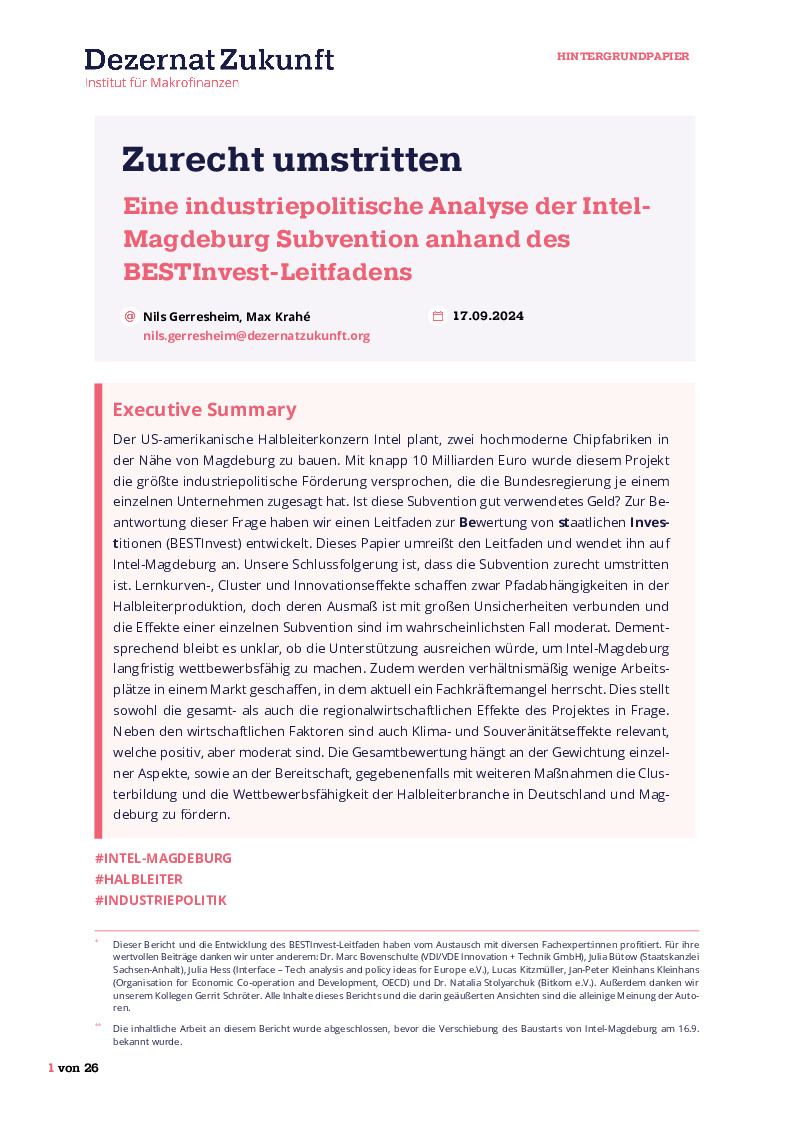 Dezernat Zukunft
Institut für Makrofinanzen

HINTERGRUNDPAPIER

Zurecht umstritten

Eine industriepolitische Analyse der Intel-Magdeburg Subvention anhand des BESTInvest-Leitfadens

@ Nils Gerresheim, Max Krahé
nils.gerresheim@dezernatzukunft.org

17.09.2024

Executive Summary

Der US-amerikanische Halbleiterkonzern Intel plant, zwei hochmoderne Chipfabriken in der Nähe von Magdeburg zu bauen. Mit knapp 10 Milliarden Euro wurde diesem Projekt die größte industriepolitische Förderung versprochen, die die Bundesregierung je einem einzelnen Unternehmen zugesagt hat. Ist diese Subvention gut verwendetes Geld? Zur Beantwortung dieser Frage haben wir einen Leitfaden zur Bewertung von staatlichen Investitionen (BESTInvest) entwickelt. Dieses Papier umreißt den Leitfaden und wendet ihn auf Intel-Magdeburg an. Unsere Schlussfolgerung ist, dass die Subvention zurecht umstritten ist. Lernkurven-, Cluster und Innovationseffekte schaffen zwar Pfadabhängigkeiten in der Halbleiterproduktion, doch deren Ausmaß ist mit großen Unsicherheiten verbunden und die Effekte einer einzelnen Subvention sind im wahrscheinlichsten Fall moderat. Dementsprechend bleibt es unklar, ob die Unterstützung ausreichen würde, um Intel-Magdeburg langfristig wettbewerbsfähig zu machen. Zudem werden verhältnismäßig wenige Arbeitsplätze in einem Markt geschaffen, in dem aktuell ein Fachkräftemangel herrscht. Dies stellt sowohl die gesamt- als auch die regionalwirtschaftlichen Effekte des Projektes in Frage. Neben den wirtschaftlichen Faktoren sind auch Klima- und Souveränitätseffekte relevant, welche positiv, aber moderat sind. Die Gesamtbewertung hängt an der Gewichtung einzelner Aspekte, sowie an der Bereitschaft, gegebenenfalls mit weiteren Maßnahmen die Clusterbildung und die Wettbewerbsfähigkeit der Halbleiterbranche in Deutschland und Magdeburg zu fördern.

#INTEL-MAGDEBURG
#HALBLEITER
#INDUSTRIEPOLITIK

* Dieser Bericht und die Entwicklung des BESTInvest-Leitfaden haben vom Austausch mit diversen Fachexpertinnen profitiert. Für ihre wertvollen Beiträge danken wir unter anderem: Dr. Marc Bovenschulte (VDI/VDE Innovation + Technik GmbH), Julia Bütow (Staatskanzlei Sachsen-Anhalt), Julia Hess (Interface – Tech analysis and policy ideas for Europe e.V.), Lucas Kitzmüller, Jan-Peter Kleinhans Kleinhans (Organisation for Economic Co-operation and Development, OECD) und Dr. Natalia Stolyarchuk (Bitkom e.V.). Außerdem danken wir unserem Kollegen Gerrit Schröter. Alle Inhalte dieses Berichts und die darin geäußerten Ansichten sind die alleinige Meinung der Autoren.

** Die inhaltliche Arbeit an diesem Bericht wurde abgeschlossen, bevor die Verschiebung des Baustarts von Intel-Magdeburg am 16.9. bekannt wurde.

1 von 26